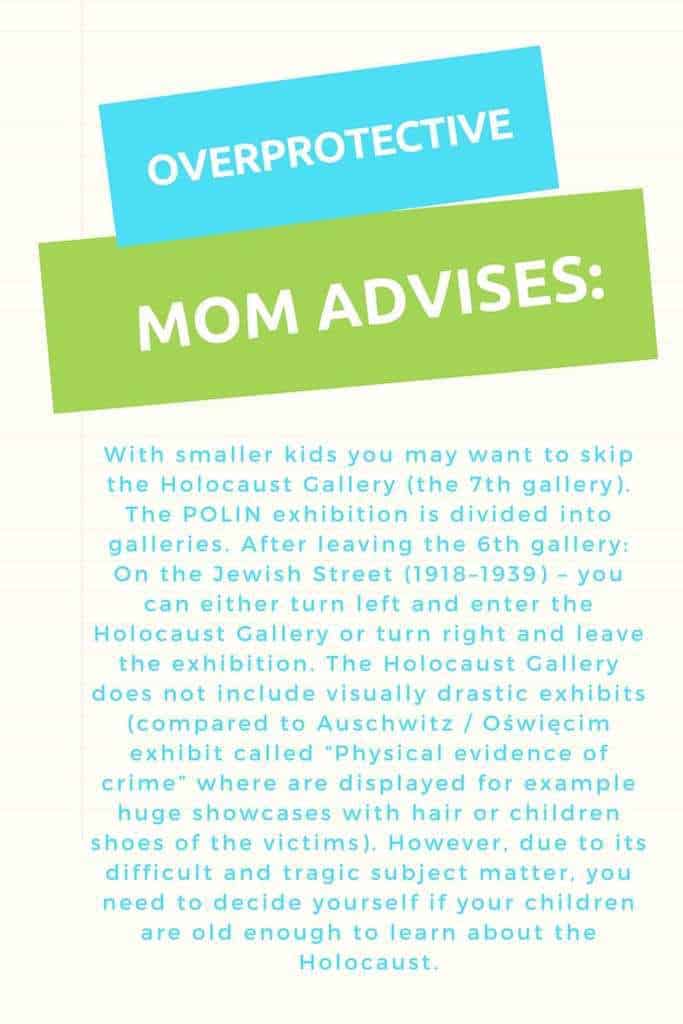 OVERPROTECTIVE

MOM ADVISES:

With smaller kids you may want to skip the Holocaust Gallery (the 7th gallery). The POLIN exhibition is divided into galleries. After leaving the 6th gallery: On the Jewish Street (1918–1939) – you can either turn left and enter the Holocaust Gallery or turn right and leave the exhibition. The Holocaust Gallery does not include visually drastic exhibits (compared to Auschwitz / Oświęcim exhibit called "Physical evidence of crime" where are displayed for example huge showcases with hair or children shoes of the victims). However, due to its difficult and tragic subject matter, you need to decide yourself if your children are old enough to learn about the Holocaust.